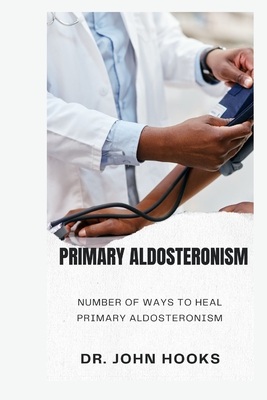 PRIMARY ALDOSTERONISM

NUMBER OF WAYS TO HEAL PRIMARY ALDOSTERONISM

DR. JOHN HOOKS